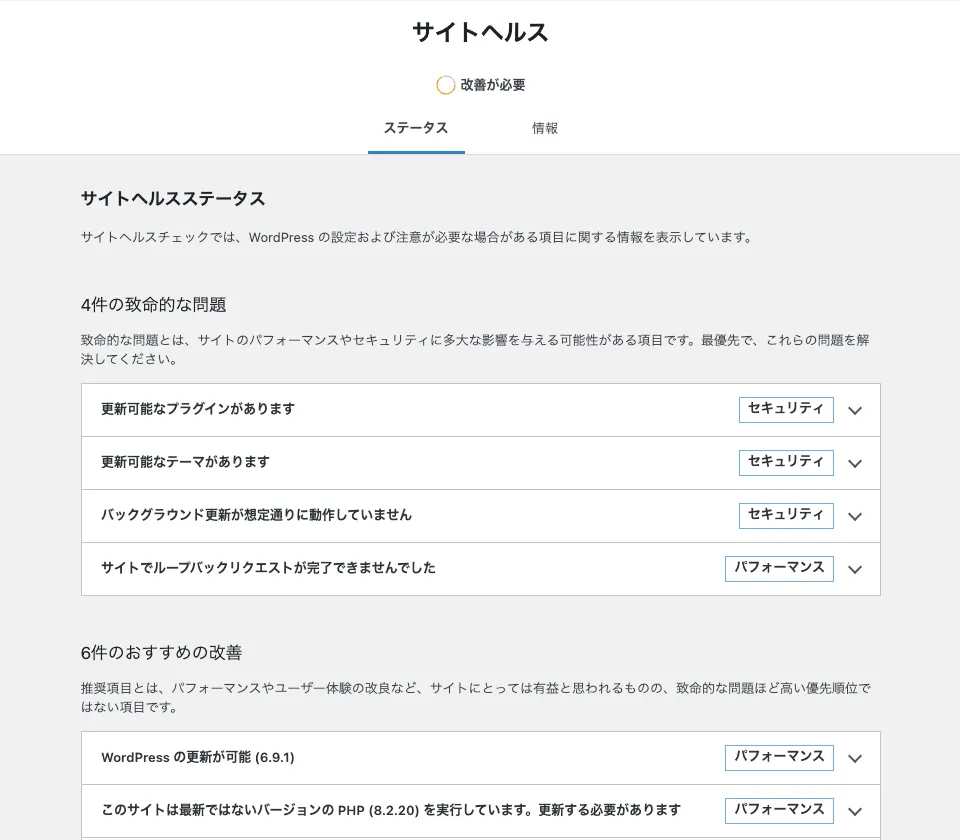 サイトヘルス

改善が必要

ステータス

情報

サイトヘルスステータス

サイトヘルスチェックでは、WordPress の設定および注意が必要な場合がある項目に関する情報を表示しています。

4件の致命的な問題

致命的な問題とは、サイトのパフォーマンスやセキュリティに多大な影響を与える可能性がある項目です。最優先で、これらの問題を解決してください。

更新可能なプラグインがあります セキュリティ

更新可能なテーマがあります セキュリティ

バックグラウンド更新が想定通りに動作していません セキュリティ

サイトでループバックリクエストが完了できませんでした パフォーマンス

6件のおすすめの改善

推奨項目とは、パフォーマンスやユーザー体験の改良など、サイトにとっては有益と思われるものの、致命的な問題ほど高い優先順位ではない項目です。

WordPress の更新が可能 (6.9.1) パフォーマンス

このサイトは最新ではないバージョンの PHP (8.2.20) を実行しています。更新する必要があります パフォーマンス